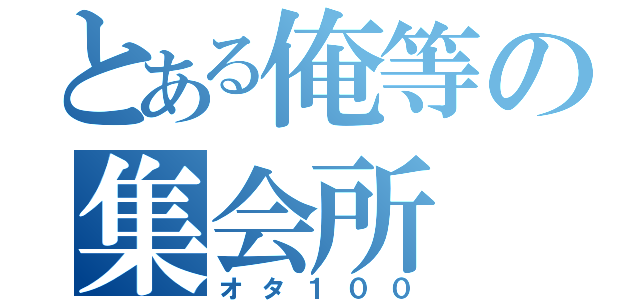 とある俺等の集会所
オタ100